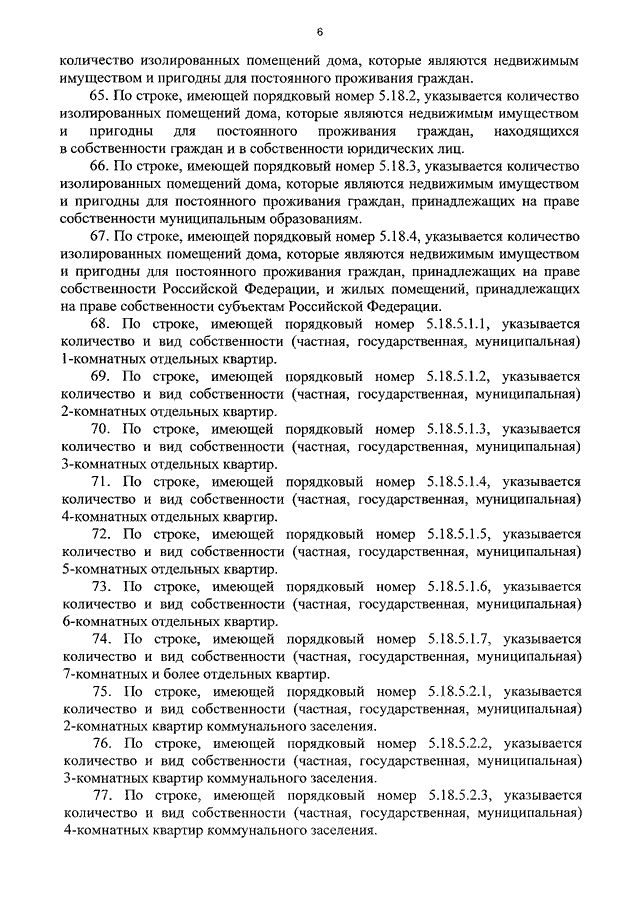 6

количество изолированных помещений дома, которые являются недвижимым имуществом и пригодны для постоянного проживания граждан.

65. По строке, имеющей порядковый номер 5.18.2, указывается количество изолированных помещений дома, которые являются недвижимым имуществом и пригодны для постоянного проживания граждан, находящихся в собственности граждан и в собственности юридических лиц.

66. По строке, имеющей порядковый номер 5.18.3, указывается количество изолированных помещений дома, которые являются недвижимым имуществом и пригодны для постоянного проживания граждан, принадлежащих на праве собственности муниципальным образованиям.

67. По строке, имеющей порядковый номер 5.18.4, указывается количество изолированных помещений дома, которые являются недвижимым имуществом и пригодны для постоянного проживания граждан, принадлежащих на праве собственности Российской Федерации, и жилых помещений, принадлежащих на праве собственности субъектам Российской Федерации.

68. По строке, имеющей порядковый номер 5.18.5.1.1, указывается количество и вид собственности (частная, государственная, муниципальная) 1-комнатных отдельных квартир.

69. По строке, имеющей порядковый номер 5.18.5.1.2, указывается количество и вид собственности (частная, государственная, муниципальная) 2-комнатных отдельных квартир.

70. По строке, имеющей порядковый номер 5.18.5.1.3, указывается количество и вид собственности (частная, государственная, муниципальная) 3-комнатных отдельных квартир.

71. По строке, имеющей порядковый номер 5.18.5.1.4, указывается количество и вид собственности (частная, государственная, муниципальная) 4-комнатных отдельных квартир.

72. По строке, имеющей порядковый номер 5.18.5.1.5, указывается количество и вид собственности (частная, государственная, муниципальная) 5-комнатных отдельных квартир.

73. По строке, имеющей порядковый номер 5.18.5.1.6, указывается количество и вид собственности (частная, государственная, муниципальная) 6-комнатных отдельных квартир.

74. По строке, имеющей порядковый номер 5.18.5.1.7, указывается количество и вид собственности (частная, государственная, муниципальная) 7-комнатных и более отдельных квартир.

75. По строке, имеющей порядковый номер 5.18.5.2.1, указывается количество и вид собственности (частная, государственная, муниципальная) 2-комнатных квартир коммунального заселения.

76. По строке, имеющей порядковый номер 5.18.5.2.2, указывается количество и вид собственности (частная, государственная, муниципальная) 3-комнатных квартир коммунального заселения.

77. По строке, имеющей порядковый номер 5.18.5.2.3, указывается количество и вид собственности (частная, государственная, муниципальная) 4-комнатных квартир коммунального заселения.